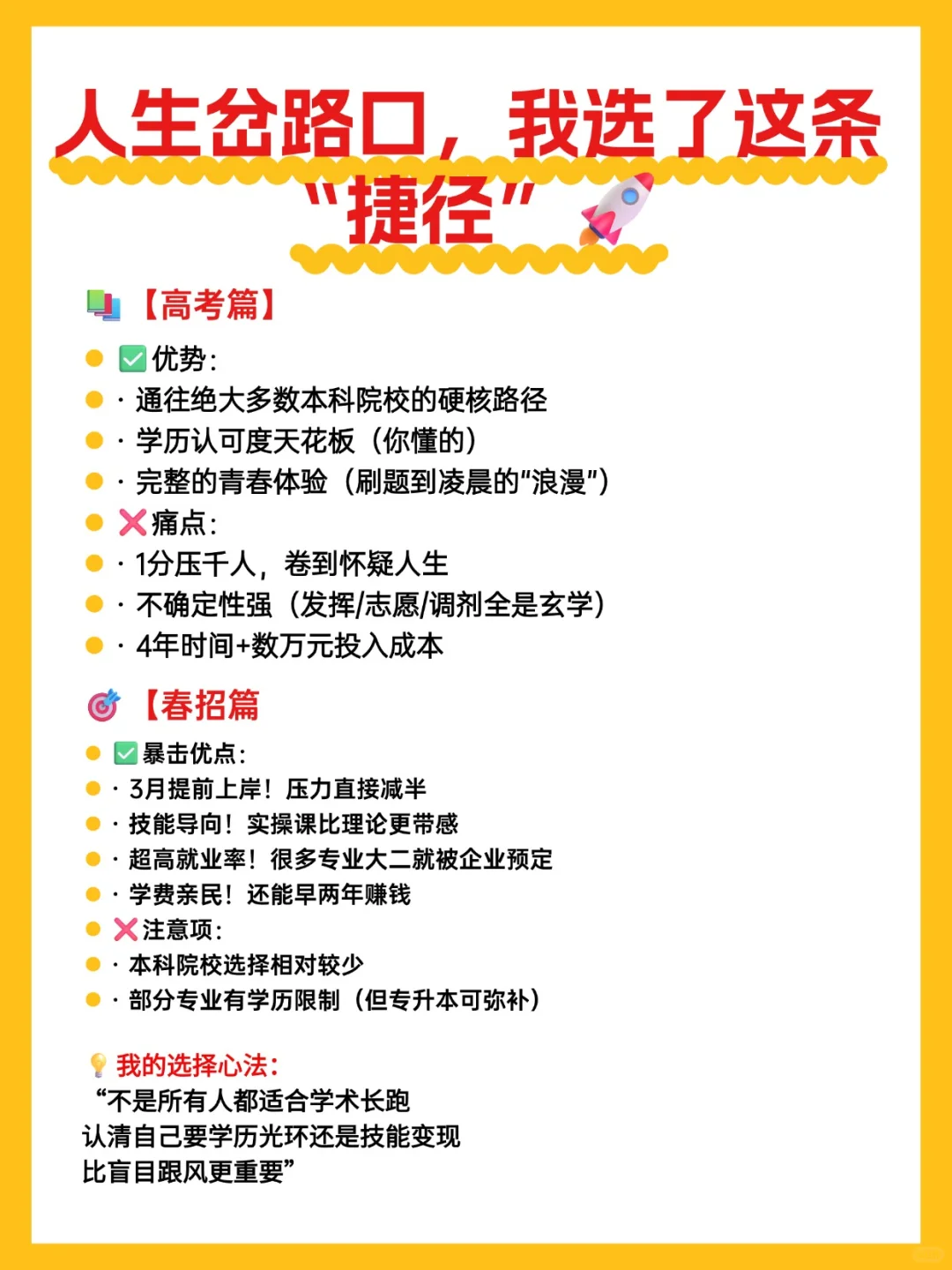 人生岔路口，我选了这条“捷径”

【高考篇】

优势：
· 通往绝大多数本科院校的硬核路径
· 学历认可度天花板（你懂的）
· 完整的青春体验（刷题到凌晨的“浪漫”）
痛点：
· 1分压千人，卷到怀疑人生
· 不确定性强（发挥/志愿/调剂全是玄学）
· 4年时间+数万元投入成本

【春招篇

暴击优点：
· 3月提前上岸！压力直接减半
· 技能导向！实操课比理论更带感
· 超高就业率！很多专业大二就被企业预定
· 学费亲民！还能早两年赚钱
注意项：
· 本科院校选择相对较少
· 部分专业有学历限制（但专升本可弥补）

我的选择心法：
“不是所有人都适合学术长跑
认清自己要学历光环还是技能变现
比盲目跟风更重要”